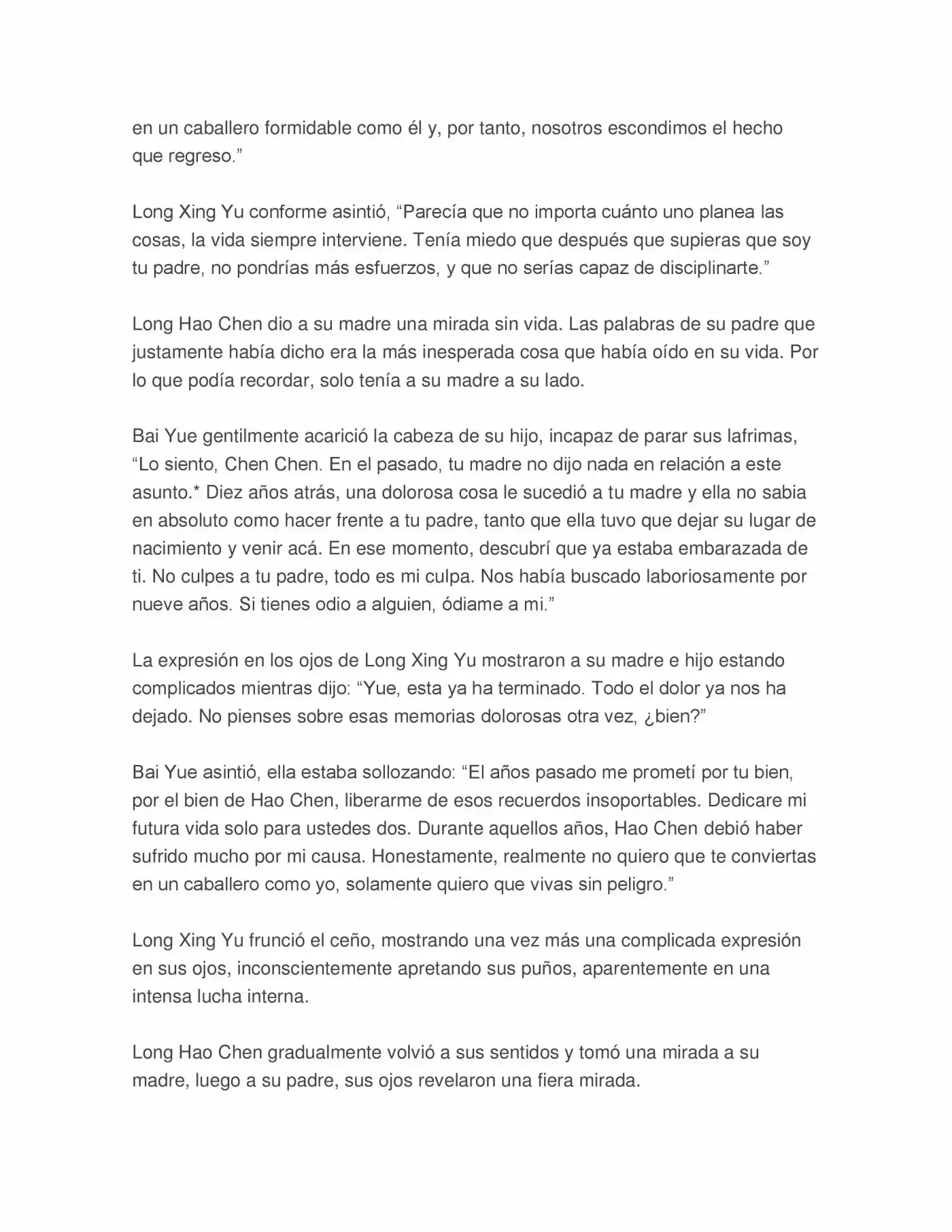 en un caballero formidable como él y, por tanto, nosotros escondimos el hecho que regreso."

Long Xing Yu conforme asintió, "Parecía que no importa cuánto uno planea las cosas, la vida siempre interviene. Tenía miedo que después que supieras que soy tu padre, no pondrías más esfuerzos, y que no serías capaz de disciplinarte."

Long Hao Chen dio a su madre una mirada sin vida. Las palabras de su padre que justamente había dicho era la más inesperada cosa que había oído en su vida. Por lo que podía recordar, solo tenía a su madre a su lado.

Bai Yue gentilmente acarició la cabeza de su hijo, incapaz de parar sus lafrimas, "Lo siento, Chen Chen. En el pasado, tu madre no dijo nada en relación a este asunto.* Diez años atrás, una dolorosa cosa le sucedió a tu madre y ella no sabia en absoluto como hacer frente a tu padre, tanto que ella tuvo que dejar su lugar de nacimiento y venir acá. En ese momento, descubrí que ya estaba embarazada de ti. No culpes a tu padre, todo es mi culpa. Nos había buscado laboriosamente por nueve años. Si tienes odio a alguien, ódiame a mi."

La expresión en los ojos de Long Xing Yu mostraron a su madre e hijo estando complicados mientras dijo: "Yue, esta ya ha terminado. Todo el dolor ya nos ha dejado. No pienses sobre esas memorias dolorosas otra vez, ¿bien?"

Bai Yue asintió, ella estaba sollozando: "El años pasado me prometí por tu bien, por el bien de Hao Chen, liberarme de esos recuerdos insoportables. Dedicare mi futura vida solo para ustedes dos. Durante aquellos años, Hao Chen debió haber sufrido mucho por mi causa. Honestamente, realmente no quiero que te conviertas en un caballero como yo, solamente quiero que vivas sin peligro."

Long Xing Yu frunció el ceño, mostrando una vez más una complicada expresión en sus ojos, inconscientemente apretando sus puños, aparentemente en una intensa lucha interna.

Long Hao Chen gradualmente volvió a sus sentidos y tomó una mirada a su madre, luego a su padre, sus ojos revelaron una fiera mirada.